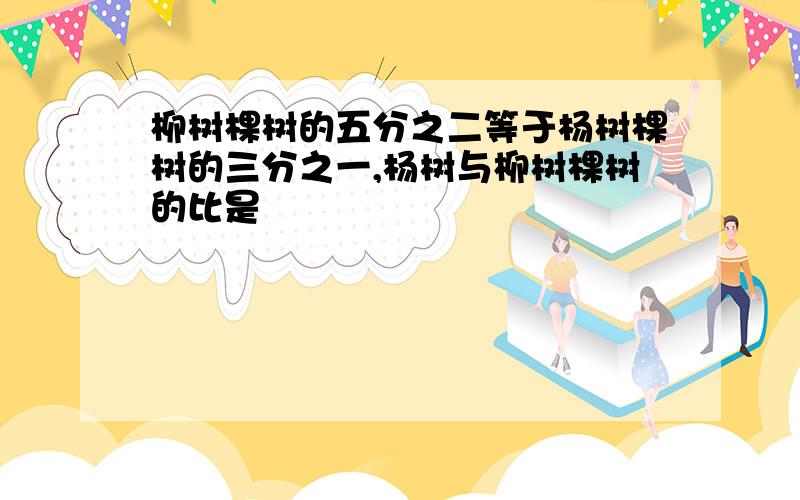 柳树棵树的五分之二等于杨树棵树的三分之一,杨树与柳树棵树的比是